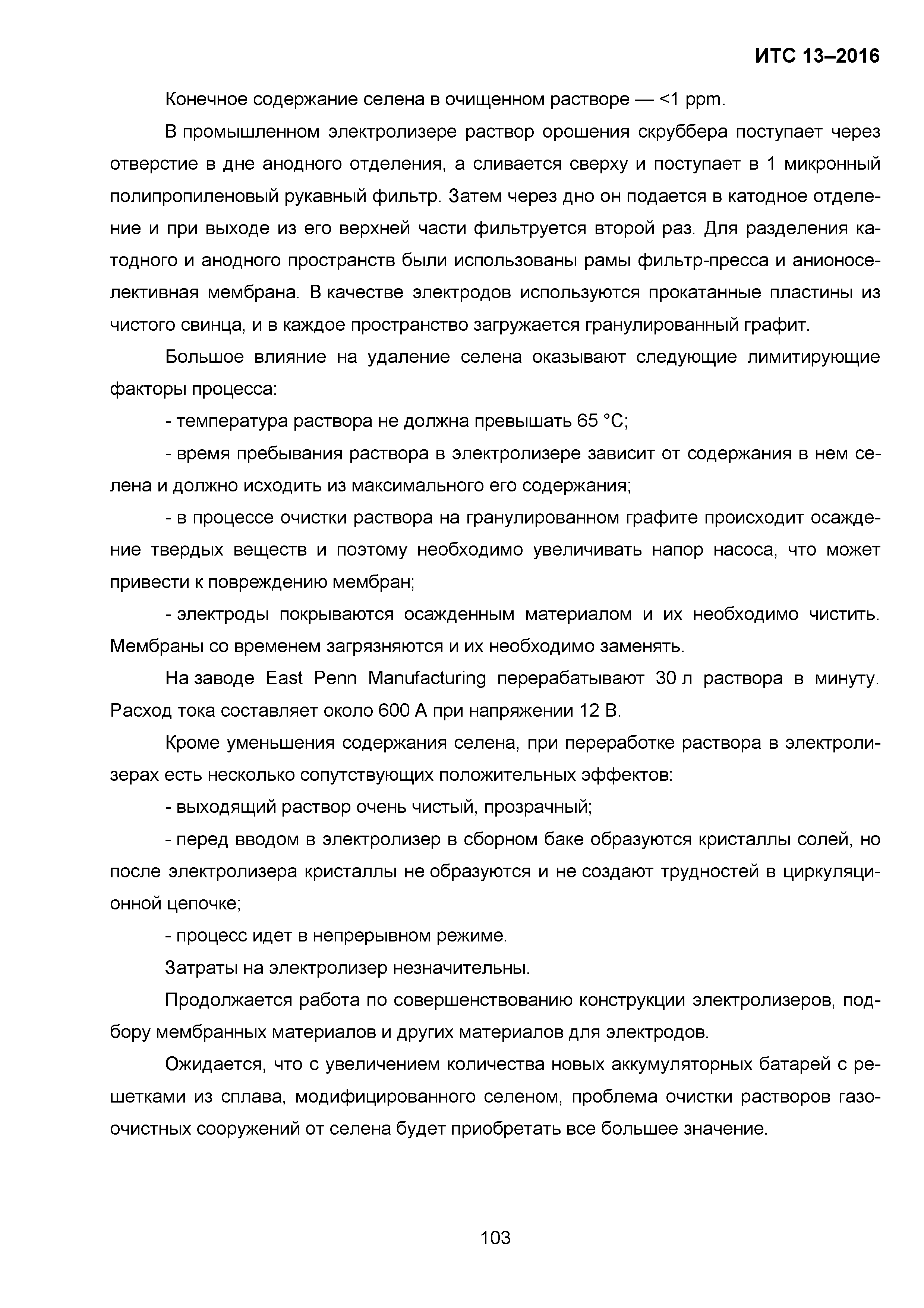 ИТС 13–2016

Конечное содержание селена в очищенном растворе — <1 ppm.

В промышленном электролизере раствор орошения скруббера поступает через отверстие в дне анодного отделения, а сливается сверху и поступает в 1 микронный полипропиленовый рукавный фильтр. Затем через дно он подается в катодное отделение и при выходе из его верхней части фильтруется второй раз. Для разделения катодного и анодного пространств были использованы рамы фильтр-пресса и анионоселективная мембрана. В качестве электродов используются прокатанные пластины из чистого свинца, и в каждое пространство загружается гранулированный графит.

Большое влияние на удаление селена оказывают следующие лимитирующие факторы процесса:

- температура раствора не должна превышать 65 °С;

- время пребывания раствора в электролизере зависит от содержания в нем селена и должно исходить из максимального его содержания;

- в процессе очистки раствора на гранулированном графите происходит осаждение твердых веществ и поэтому необходимо увеличивать напор насоса, что может привести к повреждению мембран;

- электроды покрываются осажденным материалом и их необходимо чистить. Мембраны со временем загрязняются и их необходимо заменять.

На заводе East Penn Manufacturing перерабатывают 30 л раствора в минуту. Расход тока составляет около 600 А при напряжении 12 В.

Кроме уменьшения содержания селена, при переработке раствора в электролизерах есть несколько сопутствующих положительных эффектов:

- выходящий раствор очень чистый, прозрачный;

- перед вводом в электролизер в сборном баке образуются кристаллы солей, но после электролизера кристаллы не образуются и не создают трудностей в циркуляционной цепочке;

- процесс идет в непрерывном режиме.

Затраты на электролизер незначительны.

Продолжается работа по совершенствованию конструкции электролизеров, подбору мембранных материалов и других материалов для электродов.

Ожидается, что с увеличением количества новых аккумуляторных батарей с решетками из сплава, модифицированного селеном, проблема очистки растворов газоочистных сооружений от селена будет приобретать все большее значение.

103